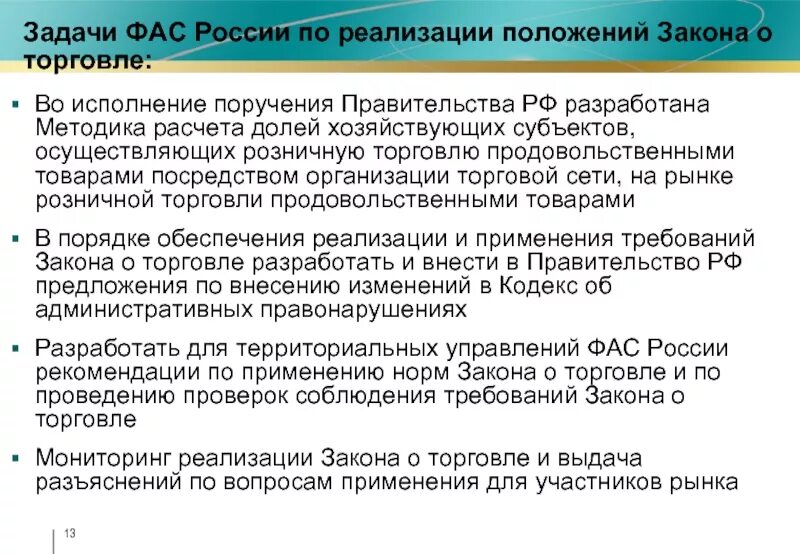 Задачи ФАС России по реализации положений Закона о торговле:

▪ Во исполнение поручения Правительства РФ разработана Методика расчета долей хозяйствующих субъектов, осуществляющих розничную торговлю продовольственными товарами посредством организации торговой сети, на рынке розничной торговли продовольственными товарами

▪ В порядке обеспечения реализации и применения требований Закона о торговле разработать и внести в Правительство РФ предложения по внесению изменений в Кодекс об административных правонарушениях

▪ Разработать для территориальных управлений ФАС России рекомендации по применению норм Закона о торговле и по проведению проверок соблюдения требований Закона о торговле

▪ Мониторинг реализации Закона о торговле и выдача разъяснений по вопросам применения для участников рынка

13